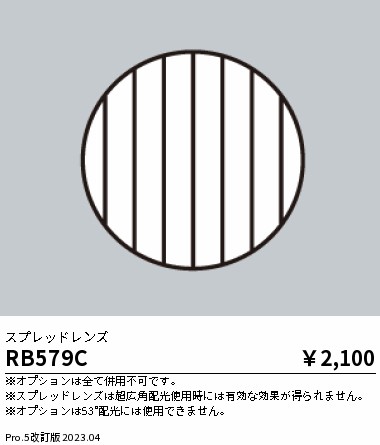 スプレッドレンズ

RB579C

￥2,100

※オプションは全て併用不可です。
※スプレッドレンズは超広角配光使用時には有効な効果が得られません。
※オプションは53°配光には使用できません。

Pro.5改訂版 2023.04